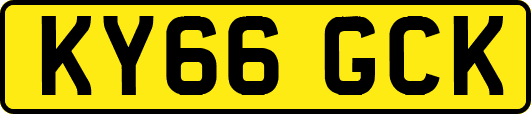 KY66 GCK